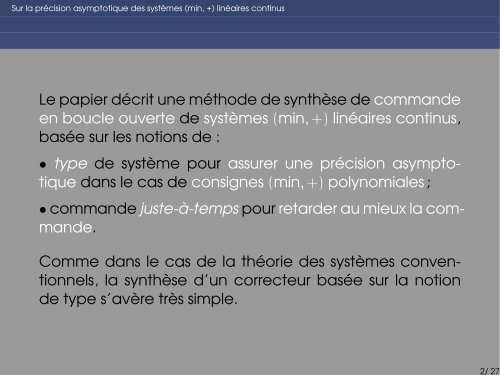 Sur la précision asymptotique des systèmes (min, +) linéaires continus

Le papier décrit une méthode de synthèse de commande en boucle ouverte de systèmes $(\min, +)$ linéaires continus, basée sur les notions de :

• type de système pour assurer une précision asymptotique dans le cas de consignes $(\min, +)$ polynomiales ;

• commande juste-à-temps pour retarder au mieux la commande.

Comme dans le cas de la théorie des systèmes conventionnels, la synthèse d'un correcteur basée sur la notion de type s'avère très simple.

2/ 27